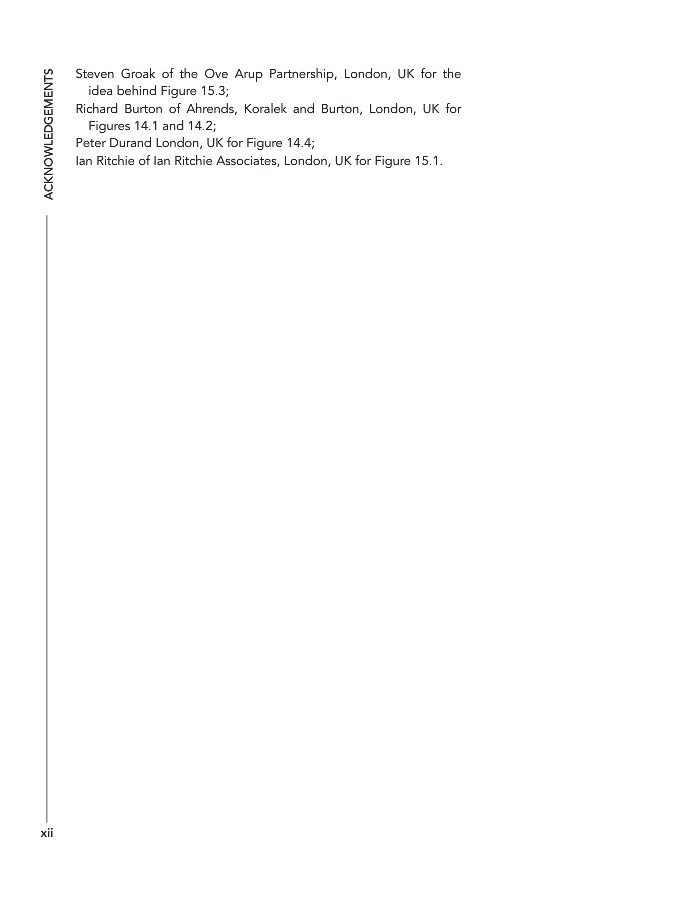 ACKNOWLEDGEMENTS

Steven Groak of the Ove Arup Partnership, London, UK for the idea behind Figure 15.3;
Richard Burton of Ahrends, Koralek and Burton, London, UK for Figures 14.1 and 14.2;
Peter Durand London, UK for Figure 14.4;
Ian Ritchie of Ian Ritchie Associates, London, UK for Figure 15.1.

xii